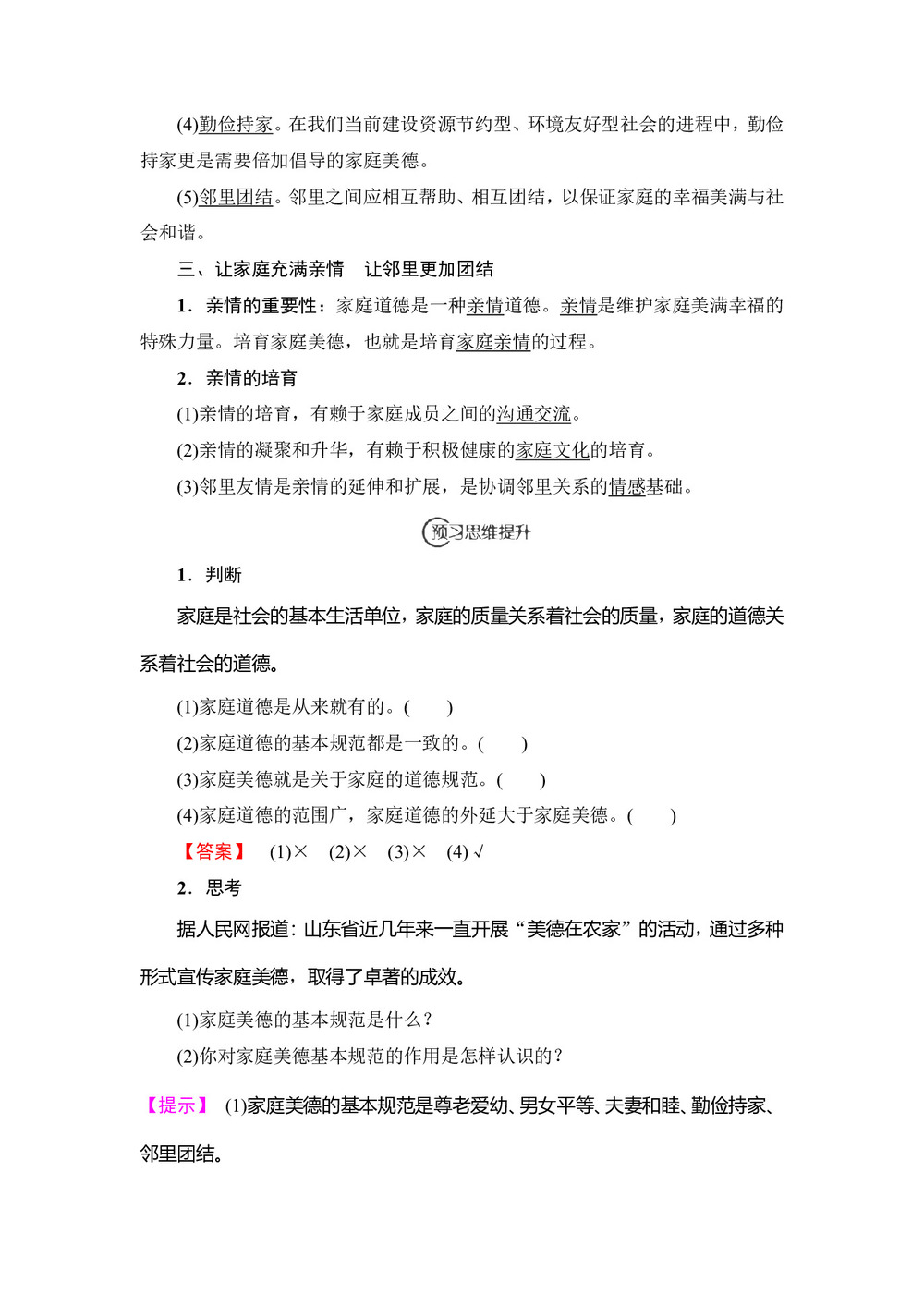 (4)勤俭持家。在我们当前建设资源节约型、环境友好型社会的进程中，勤俭持家更是需要倍加倡导的家庭美德。

(5)邻里团结。邻里之间应相互帮助、相互团结，以保证家庭的幸福美满与社会和谐。

三、让家庭充满亲情　让邻里更加团结

1．亲情的重要性：家庭道德是一种亲情道德。亲情是维护家庭美满幸福的特殊力量。培育家庭美德，也就是培育家庭亲情的过程。

2．亲情的培育

(1)亲情的培育，有赖于家庭成员之间的沟通交流。

(2)亲情的凝聚和升华，有赖于积极健康的家庭文化的培育。

(3)邻里友情是亲情的延伸和扩展，是协调邻里关系的情感基础。

预习思维提升

1．判断

家庭是社会的基本生活单位，家庭的质量关系着社会的质量，家庭的道德关系着社会的道德。

(1)家庭道德是从来就有的。(　　)

(2)家庭道德的基本规范都是一致的。(　　)

(3)家庭美德就是关于家庭的道德规范。(　　)

(4)家庭道德的范围广，家庭道德的外延大于家庭美德。(　　)

【答案】 (1)× (2)× (3)× (4)√

2．思考

据人民网报道：山东省近几年来一直开展“美德在农家”的活动，通过多种形式宣传家庭美德，取得了卓著的成效。

(1)家庭美德的基本规范是什么？

(2)你对家庭美德基本规范的作用是怎样认识的？

【提示】 (1)家庭美德的基本规范是尊老爱幼、男女平等、夫妻和睦、勤俭持家、邻里团结。